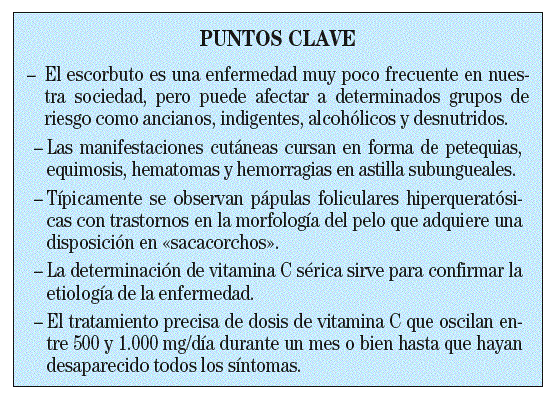 PUNTOS CLAVE

– El escorbuto es una enfermedad muy poco frecuente en nuestra sociedad, pero puede afectar a determinados grupos de riesgo como ancianos, indigentes, alcohólicos y desnutridos.

– Las manifestaciones cutáneas cursan en forma de petequias, equimosis, hematomas y hemorragias en astilla subungueales.

– Típicamente se observan pápulas foliculares hiperqueratósicas con trastornos en la morfología del pelo que adquiere una disposición en «sacacorchos».

– La determinación de vitamina C sérica sirve para confirmar la etiología de la enfermedad.

– El tratamiento precisa de dosis de vitamina C que oscilan entre 500 y 1.000 mg/día durante un mes o bien hasta que hayan desaparecido todos los síntomas.